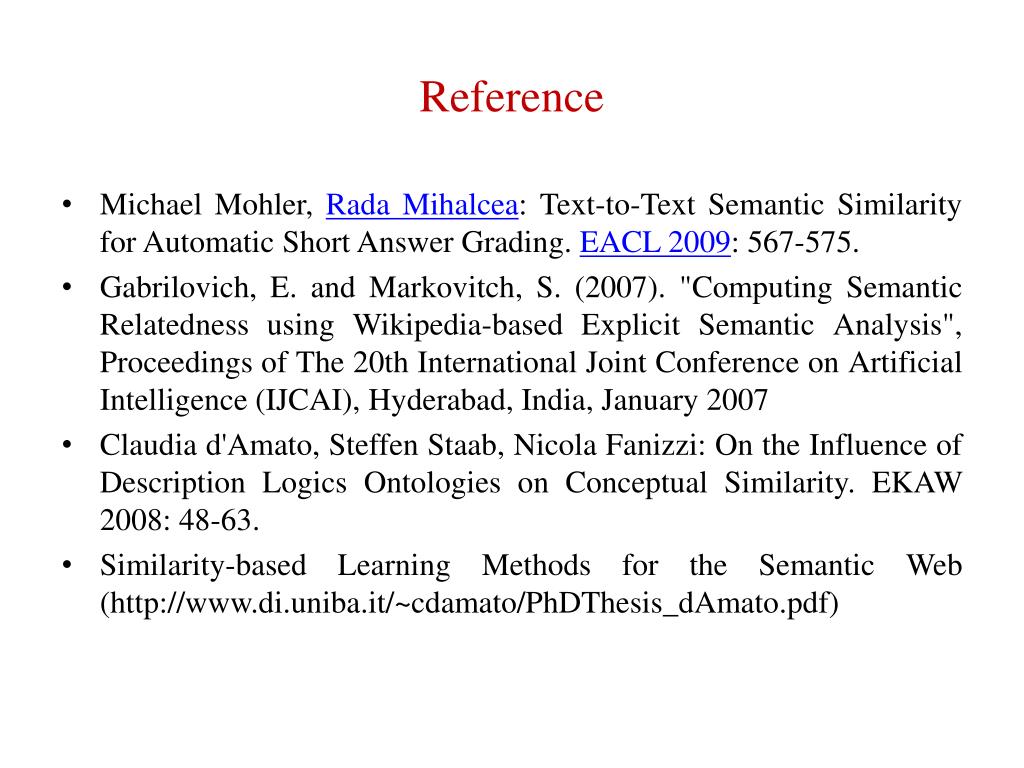 Reference

• Michael Mohler, Rada Mihalcea: Text-to-Text Semantic Similarity for Automatic Short Answer Grading. EACL 2009: 567-575.

• Gabrilovich, E. and Markovitch, S. (2007). "Computing Semantic Relatedness using Wikipedia-based Explicit Semantic Analysis", Proceedings of The 20th International Joint Conference on Artificial Intelligence (IJCAI), Hyderabad, India, January 2007

• Claudia d'Amato, Steffen Staab, Nicola Fanizzi: On the Influence of Description Logics Ontologies on Conceptual Similarity. EKAW 2008: 48-63.

• Similarity-based Learning Methods for the Semantic Web (http://www.di.uniba.it/~cdamato/PhDThesis_dAmato.pdf)